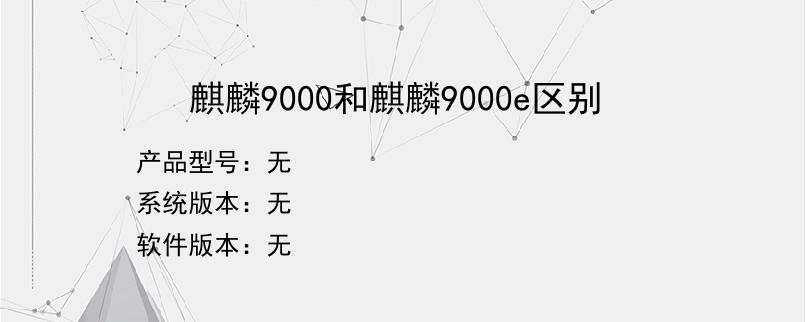 麒麟9000和麒麟9000e区别

产品型号：无

系统版本：无

软件版本：无